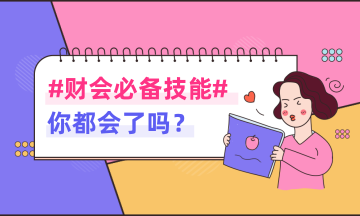 #财会必备技能#
你都会了吗？